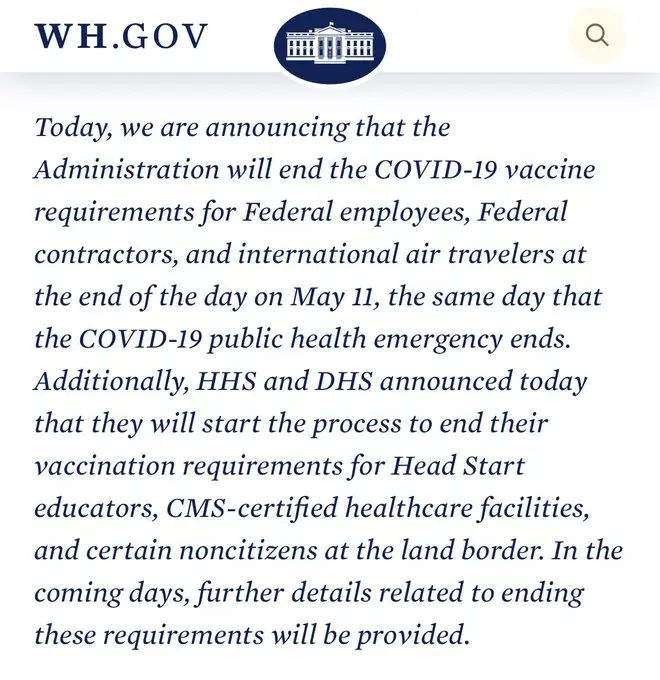 WH.GOV

Today, we are announcing that the Administration will end the COVID-19 vaccine requirements for Federal employees, Federal contractors, and international air travelers at the end of the day on May 11, the same day that the COVID-19 public health emergency ends. Additionally, HHS and DHS announced today that they will start the process to end their vaccination requirements for Head Start educators, CMS-certified healthcare facilities, and certain noncitizens at the land border. In the coming days, further details related to ending these requirements will be provided.